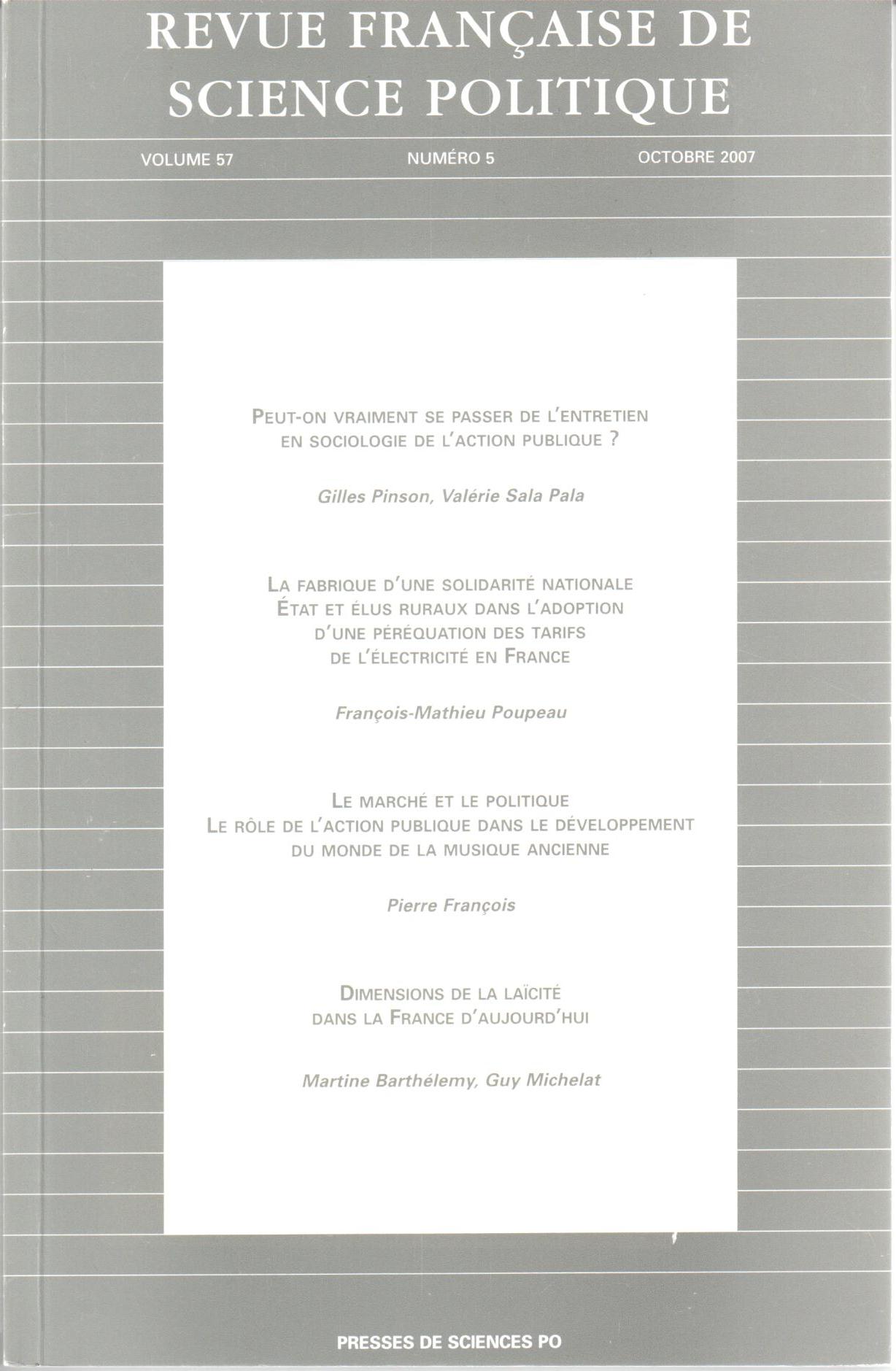 REVUE FRANÇAISE DE SCIENCE POLITIQUE

VOLUME 57 NUMÉRO 5 OCTOBRE 2007

PEUT-ON VRAIMENT SE PASSER DE L'ENTRETIEN EN SOCIOLOGIE DE L'ACTION PUBLIQUE ?

Gilles Pinson, Valérie Sala Pala

LA FABRIQUE D'UNE SOLIDARITÉ NATIONALE
ÉTAT ET ÉLUS RURAUX DANS L'ADOPTION D'UNE PÉRÉQUATION DES TARIFS DE L'ÉLECTRICITÉ EN FRANCE

François-Mathieu Poupeau

LE MARCHÉ ET LE POLITIQUE
LE RÔLE DE L'ACTION PUBLIQUE DANS LE DÉVELOPPEMENT DU MONDE DE LA MUSIQUE ANCIENNE

Pierre François

DIMENSIONS DE LA LAÏCITÉ DANS LA FRANCE D'AUJOURD'HUI

Martine Barthélemy, Guy Michelat

PRESSES DE SCIENCES PO